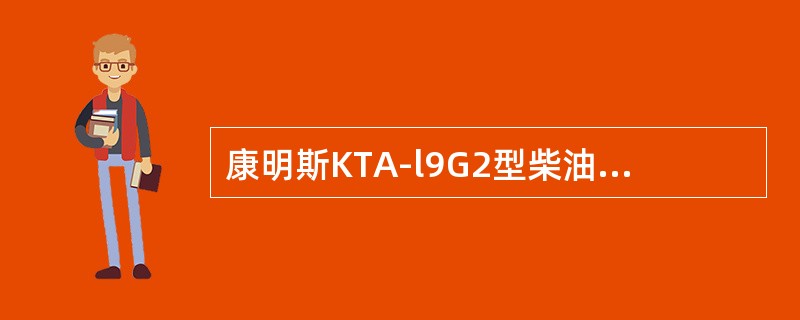 康明斯KTA-l9G2型柴油...